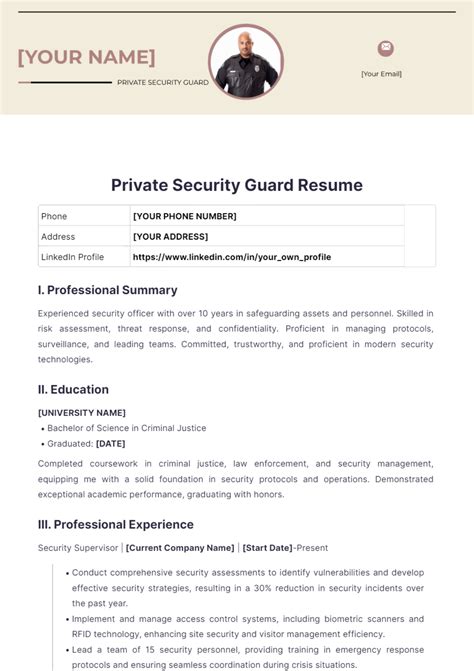 [YOUR NAME]

PRIVATE SECURITY GUARD

[Your Email]

Private Security Guard Resume

| Phone | [YOUR PHONE NUMBER] |
|---|---|
| Address | [YOUR ADDRESS] |
| LinkedIn Profile | https://www.linkedin.com/in/your_own_profile |

I. Professional Summary

Experienced security officer with over 10 years in safeguarding assets and personnel. Skilled in risk assessment, threat response, and confidentiality. Proficient in managing protocols, surveillance, and leading teams. Committed, trustworthy, and proficient in modern security technologies.

II. Education

[UNIVERSITY NAME]

• Bachelor of Science in Criminal Justice
• Graduated: [DATE]

Completed coursework in criminal justice, law enforcement, and security management, equipping me with a solid foundation in security protocols and operations. Demonstrated exceptional academic performance, graduating with honors.

III. Professional Experience

Security Supervisor | [Current Company Name] | [Start Date]-Present

• Conduct comprehensive security assessments to identify vulnerabilities and develop effective security strategies, resulting in a 30% reduction in security incidents over the past year.
• Implement and manage access control systems, including biometric scanners and RFID technology, enhancing site security and visitor management efficiency.
• Lead a team of 15 security personnel, providing training in emergency response protocols and ensuring seamless coordination during crisis situations.